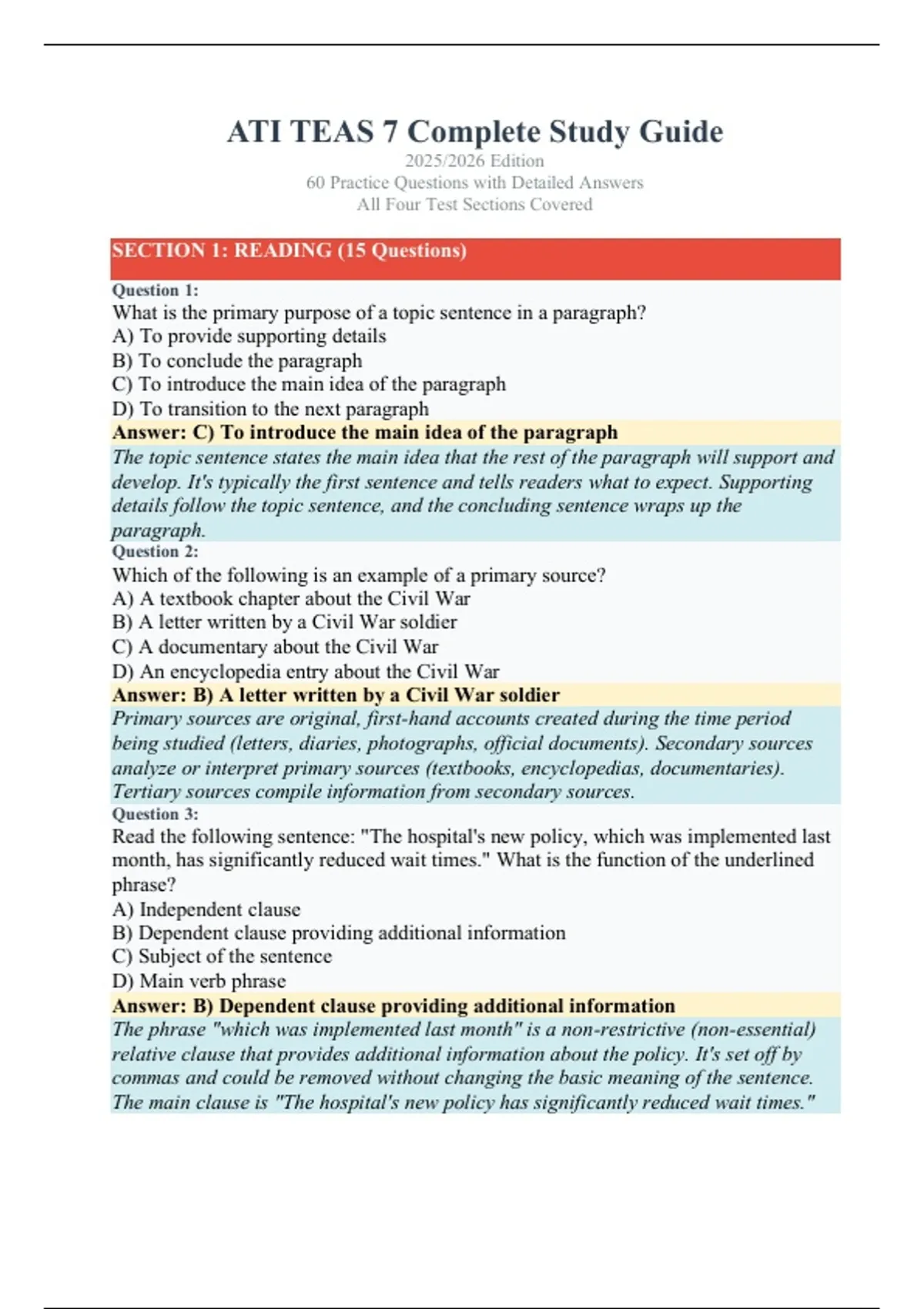 ATI TEAS 7 Complete Study Guide
2025/2026 Edition
60 Practice Questions with Detailed Answers
All Four Test Sections Covered

SECTION 1: READING (15 Questions)

Question 1:
What is the primary purpose of a topic sentence in a paragraph?
A) To provide supporting details
B) To conclude the paragraph
C) To introduce the main idea of the paragraph
D) To transition to the next paragraph
Answer: C) To introduce the main idea of the paragraph
The topic sentence states the main idea that the rest of the paragraph will support and develop. It's typically the first sentence and tells readers what to expect. Supporting details follow the topic sentence, and the concluding sentence wraps up the paragraph.

Question 2:
Which of the following is an example of a primary source?
A) A textbook chapter about the Civil War
B) A letter written by a Civil War soldier
C) A documentary about the Civil War
D) An encyclopedia entry about the Civil War
Answer: B) A letter written by a Civil War soldier
Primary sources are original, first-hand accounts created during the time period being studied (letters, diaries, photographs, official documents). Secondary sources analyze or interpret primary sources (textbooks, encyclopedias, documentaries). Tertiary sources compile information from secondary sources.

Question 3:
Read the following sentence: "The hospital's new policy, which was implemented last month, has significantly reduced wait times." What is the function of the underlined phrase?
A) Independent clause
B) Dependent clause providing additional information
C) Subject of the sentence
D) Main verb phrase
Answer: B) Dependent clause providing additional information
The phrase "which was implemented last month" is a non-restrictive (non-essential) relative clause that provides additional information about the policy. It's set off by commas and could be removed without changing the basic meaning of the sentence. The main clause is "The hospital's new policy has significantly reduced wait times."